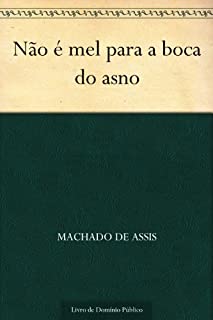 Não é mel para a boca do asno

MACHADO DE ASSIS

Livro de Domínio Público